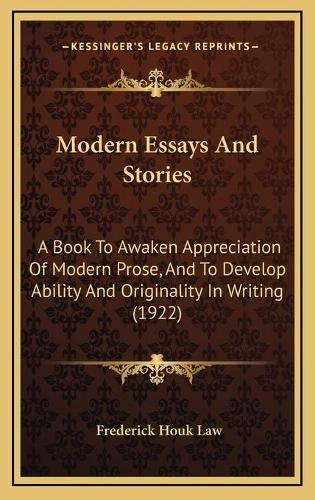 KESSINGER'S LEGACY REPRINTS

Modern Essays And Stories

A Book To Awaken Appreciation Of Modern Prose, And To Develop Ability And Originality In Writing (1922)

Frederick Houk Law